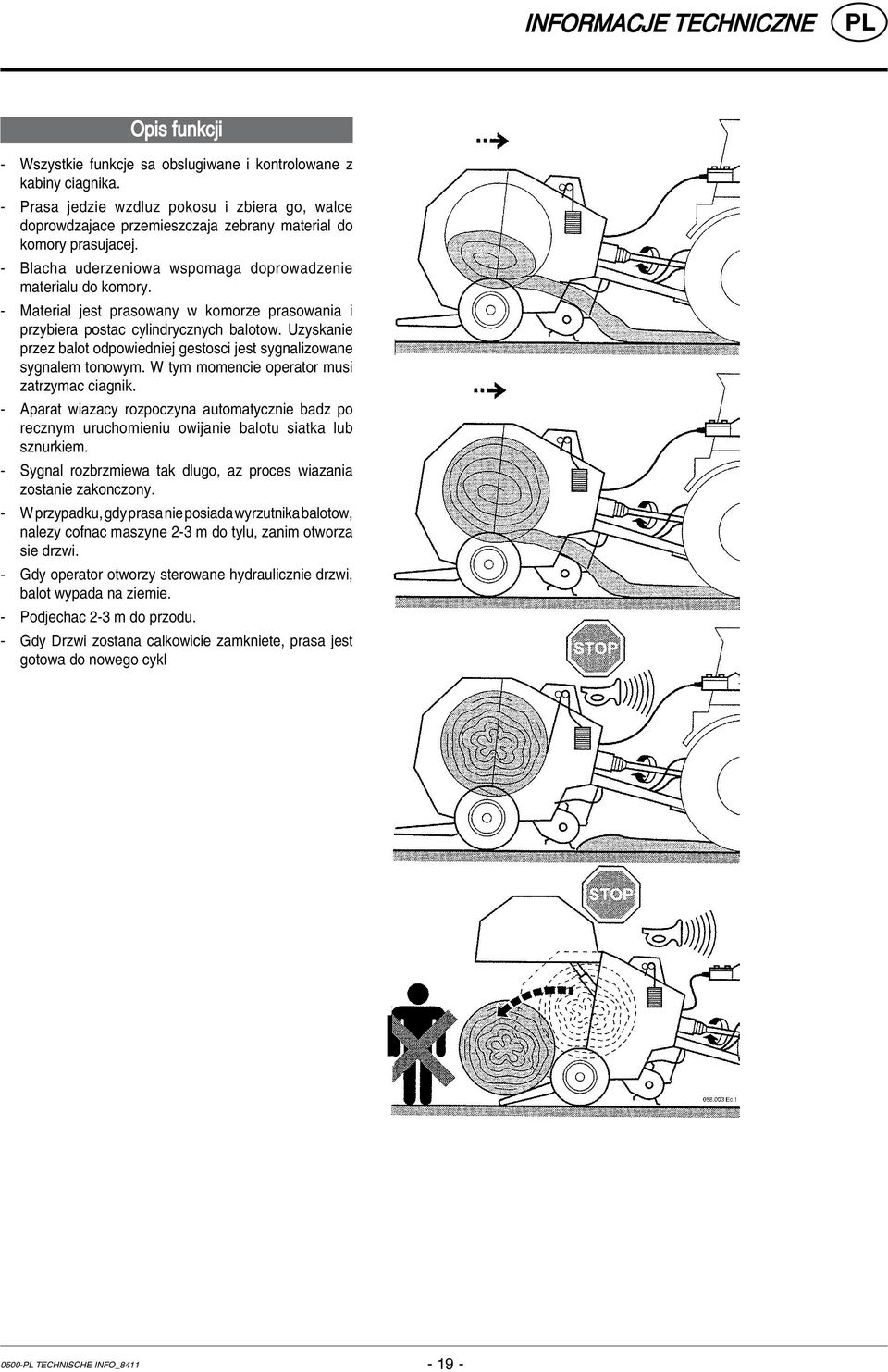 INFORMACJE TECHNICZNE PL

Opis funkcji

- Wszystkie funkcje sa obslugiwane i kontrolowane z kabiny ciagnika.
- Prasa jedzie wzdluz pokosu i zbiera go, walce doprowdzajace przemieszczaja zebrany material do komory prasujacej.
- Blacha uderzeniowa wspomaga doprowadzenie materialu do komory.
- Material jest prasowany w komorze prasowania i przybiera postac cylindrycznych balotow. Uzyskanie przez balot odpowiedniej gestosci jest sygnalizowane sygnalem tonowym. W tym momencie operator musi zatrzymac ciagnik.
- Aparat wiazacy rozpoczyna automatycznie badz po recznym uruchomieniu owijanie balotu siatka lub sznurkiem.
- Sygnal rozbrzmiewa tak dlugo, az proces wiazania zostanie zakonczony.
- W przypadku, gdy prasa nie posiada wyrzutnika balotow, nalezy cofnac maszyne 2-3 m do tylu, zanim otworza sie drzwi.
- Gdy operator otworzy sterowane hydraulicznie drzwi, balot wypada na ziemie.
- Podjechac 2-3 m do przodu.
- Gdy Drzwi zostana calkowicie zamkniete, prasa jest gotowa do nowego cykl

STOP

STOP

058.003 Ec.1

0500-PL TECHNISCHE INFO_8411 - 19 -